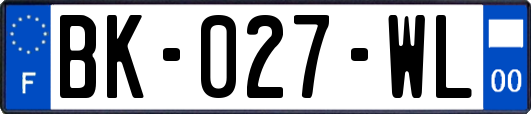 F
BK-027-WL
00